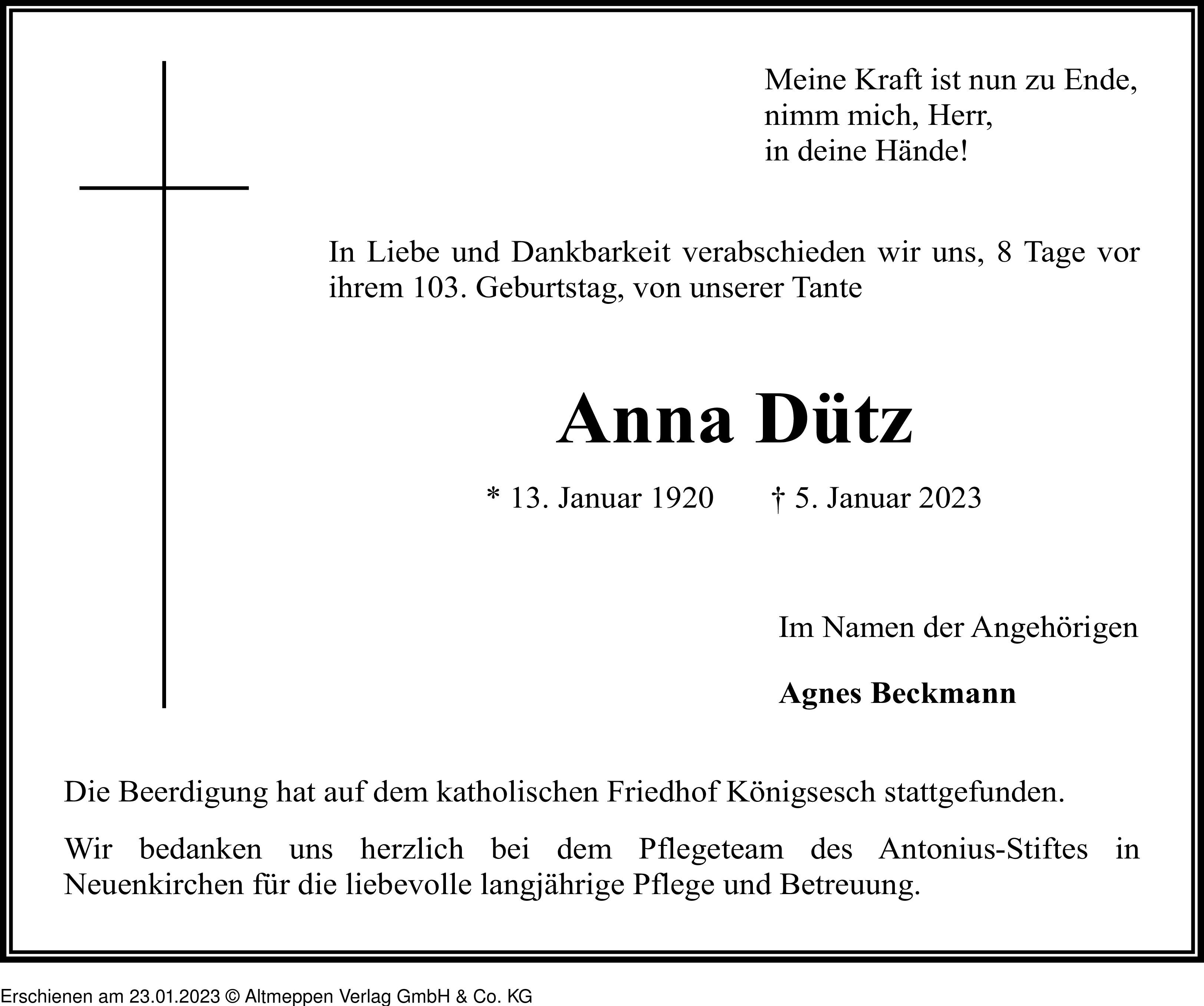 Meine Kraft ist nun zu Ende,
nimm mich, Herr,
in deine Hände!

In Liebe und Dankbarkeit verabschieden wir uns, 8 Tage vor ihrem 103. Geburtstag, von unserer Tante

Anna Dütz

* 13. Januar 1920 † 5. Januar 2023

Im Namen der Angehörigen

Agnes Beckmann

Die Beerdigung hat auf dem katholischen Friedhof Königsesch stattgefunden.

Wir bedanken uns herzlich bei dem Pflegeteam des Antonius-Stiftes in Neuenkirchen für die liebevolle langjährige Pflege und Betreuung.

Erschienen am 23.01.2023 © Altmeppen Verlag GmbH & Co. KG